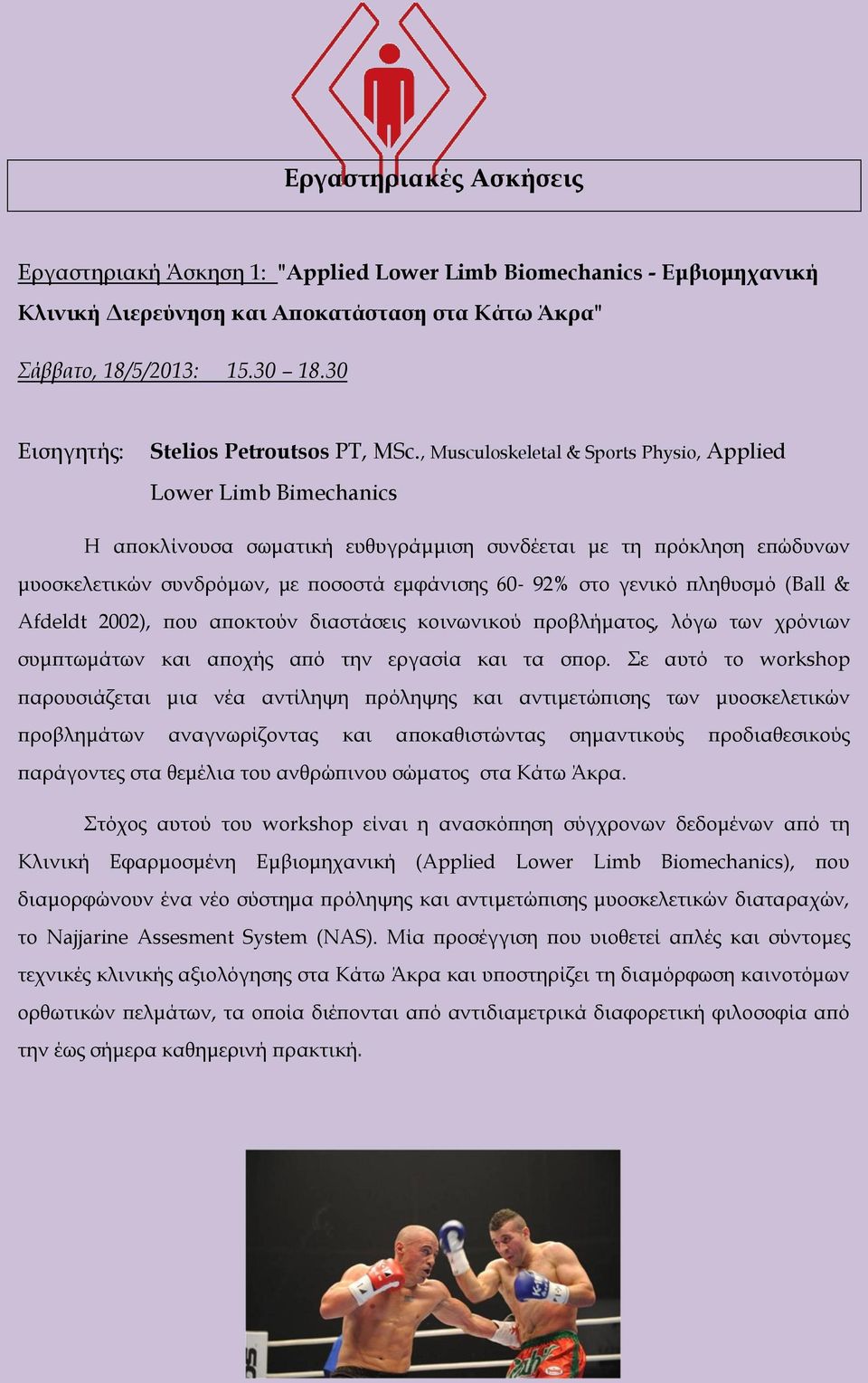 Εργαστηριακές Ασκήσεις

Εργαστηριακή Άσκηση 1: "Applied Lower Limb Biomechanics - Εμβιομηχανική Κλινική Διερεύνηση και Αποκατάσταση στα Κάτω Άκρα"

Σάββατο, 18/5/2013: 15.30 – 18.30

Εισηγητής: Stelios Petroutsos PT, MSc., Musculoskeletal & Sports Physio, Applied Lower Limb Bimechanics

Η αποκλίνουσα σωματική ευθυγράμμιση συνδέεται με τη πρόκληση επώδυνων μυοσκελετικών συνδρόμων, με ποσοστά εμφάνισης 60- 92% στο γενικό πληθυσμό (Ball & Afdeldt 2002), που αποκτούν διαστάσεις κοινωνικού προβλήματος, λόγω των χρόνιων συμπτωμάτων και αποχής από την εργασία και τα σπορ. Σε αυτό το workshop παρουσιάζεται μια νέα αντίληψη πρόληψης και αντιμετώπισης των μυοσκελετικών προβλημάτων αναγνωρίζοντας και αποκαθιστώντας σημαντικούς προδιαθεσικούς παράγοντες στα θεμέλια του ανθρώπινου σώματος στα Κάτω Άκρα.

Στόχος αυτού του workshop είναι η ανασκόπηση σύγχρονων δεδομένων από τη Κλινική Εφαρμοσμένη Εμβιομηχανική (Applied Lower Limb Biomechanics), που διαμορφώνουν ένα νέο σύστημα πρόληψης και αντιμετώπισης μυοσκελετικών διαταραχών, το Najjarine Assesment System (NAS). Μία προσέγγιση που υιοθετεί απλές και σύντομες τεχνικές κλινικής αξιολόγησης στα Κάτω Άκρα και υποστηρίζει τη διαμόρφωση καινοτόμων ορθωτικών πελμάτων, τα οποία διέπονται από αντιδιαμετρικά διαφορετική φιλοσοφία από την έως σήμερα καθημερινή πρακτική.